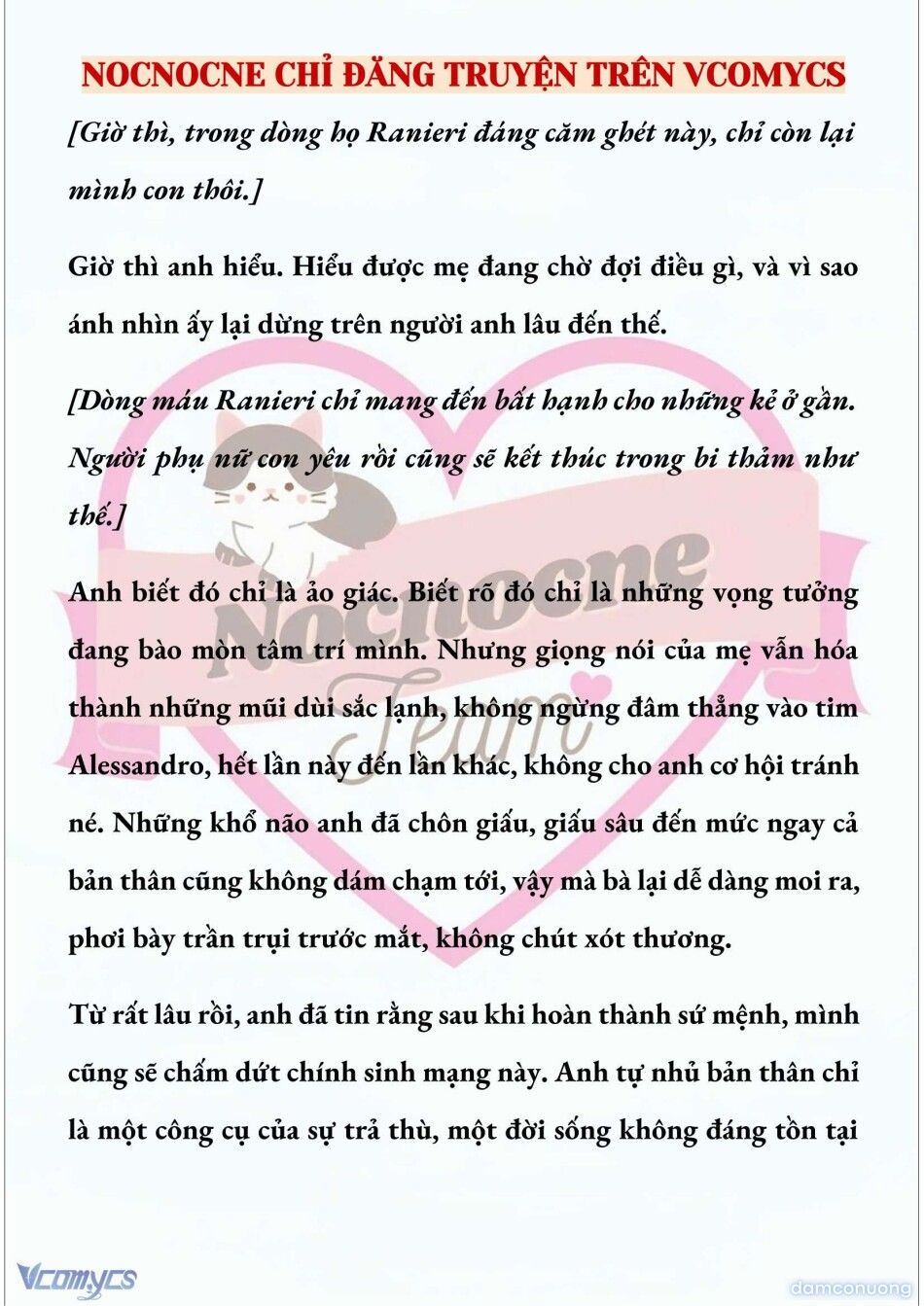 NOCNOCNE CHỈ ĐĂNG TRUYỆN TRÊN VCOMYCS

[Giờ thì, trong dòng họ Ranieri đáng căm ghét này, chỉ còn lại mình con thôi.]

Giờ thì anh hiểu. Hiểu được mẹ đang chờ đợi điều gì, và vì sao ánh nhìn ấy lại dừng trên người anh lâu đến thế.

[Dòng máu Ranieri chỉ mang đến bất hạnh cho những kẻ ở gần. Người phụ nữ con yêu rồi cũng sẽ kết thúc trong bi thảm như thế.]

Anh biết đó chỉ là ảo giác. Biết rõ đó chỉ là những vọng tưởng đang bào mòn tâm trí mình. Nhưng giọng nói của mẹ vẫn hóa thành những mũi dùi sắc lạnh, không ngừng đâm thẳng vào tim Alessandro, hết lần này đến lần khác, không cho anh cơ hội tránh né. Những khổ não anh đã chôn giấu, giấu sâu đến mức ngay cả bản thân cũng không dám chạm tới, vậy mà bà lại dễ dàng moi ra, phơi bày trần trụi trước mắt, không chút xót thương.

Từ rất lâu rồi, anh đã tin rằng sau khi hoàn thành sứ mệnh, mình cũng sẽ chấm dứt chính sinh mạng này. Anh tự nhủ bản thân chỉ là một công cụ của sự trả thù, một đời sống không đáng tồn tại

Nocnocne Team

Vcomycs

damconuong